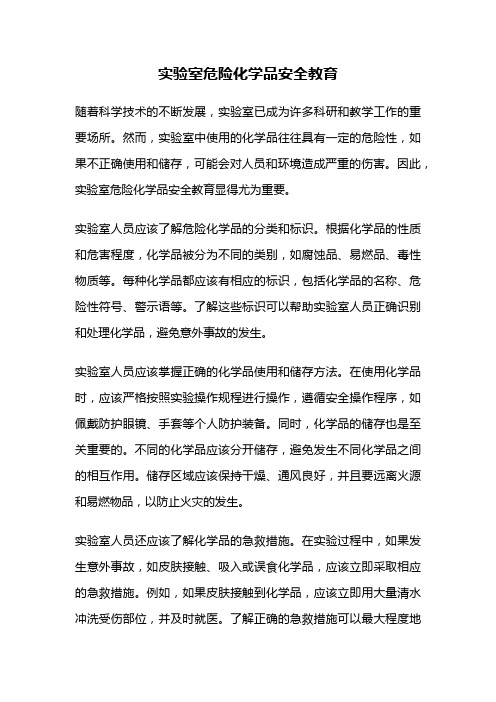 实验室危险化学品安全教育

随着科学技术的不断发展，实验室已成为许多科研和教学工作的重要场所。然而，实验室中使用的化学品往往具有一定的危险性，如果不正确使用和储存，可能会对人员和环境造成严重的伤害。因此，实验室危险化学品安全教育显得尤为重要。

实验室人员应该了解危险化学品的分类和标识。根据化学品的性质和危害程度，化学品被分为不同的类别，如腐蚀品、易燃品、毒性物质等。每种化学品都应该有相应的标识，包括化学品的名称、危险性符号、警示语等。了解这些标识可以帮助实验室人员正确识别和处理化学品，避免意外事故的发生。

实验室人员应该掌握正确的化学品使用和储存方法。在使用化学品时，应该严格按照实验操作规程进行操作，遵循安全操作程序，如佩戴防护眼镜、手套等个人防护装备。同时，化学品的储存也是至关重要的。不同的化学品应该分开储存，避免发生不同化学品之间的相互作用。储存区域应该保持干燥、通风良好，并且要远离火源和易燃物品，以防止火灾的发生。

实验室人员还应该了解化学品的急救措施。在实验过程中，如果发生意外事故，如皮肤接触、吸入或误食化学品，应该立即采取相应的急救措施。例如，如果皮肤接触到化学品，应该立即用大量清水冲洗受伤部位，并及时就医。了解正确的急救措施可以最大程度地